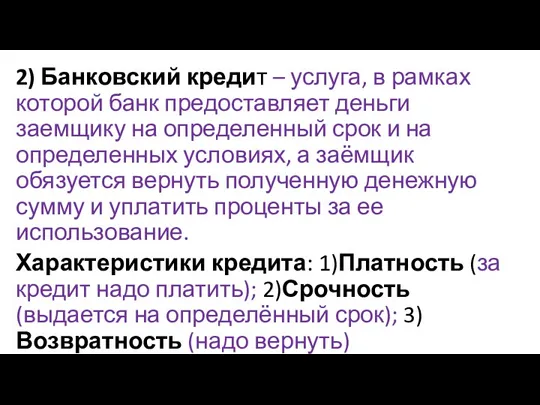 2) Банковский кредит – услуга, в рамках которой банк предоставляет деньги заемщику на определенный срок и на определенных условиях, а заёмщик обязуется вернуть полученную денежную сумму и уплатить проценты за ее использование.

Характеристики кредита: 1)Платность (за кредит надо платить); 2)Срочность (выдается на определённый срок); 3) Возвратность (надо вернуть)